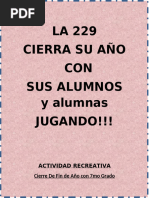 PDF

LA 229
CIERRA SU AÑO
CON
SUS ALUMNOS
y alumnas
JUGANDO!!!

ACTIVIDAD RECREATIVA

Cierre De Fin de Año con 7mo Grado